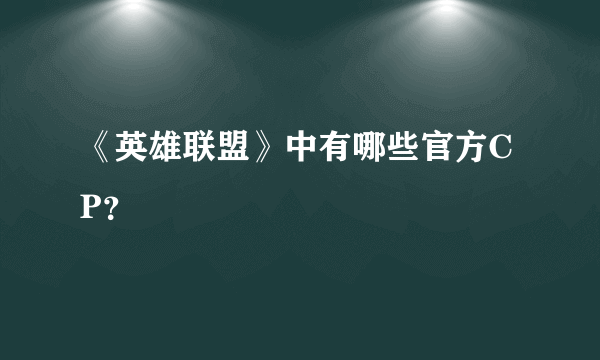 《英雄联盟》中有哪些官方CP?